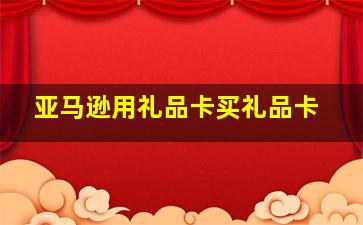 亚马逊用礼品卡买礼品卡